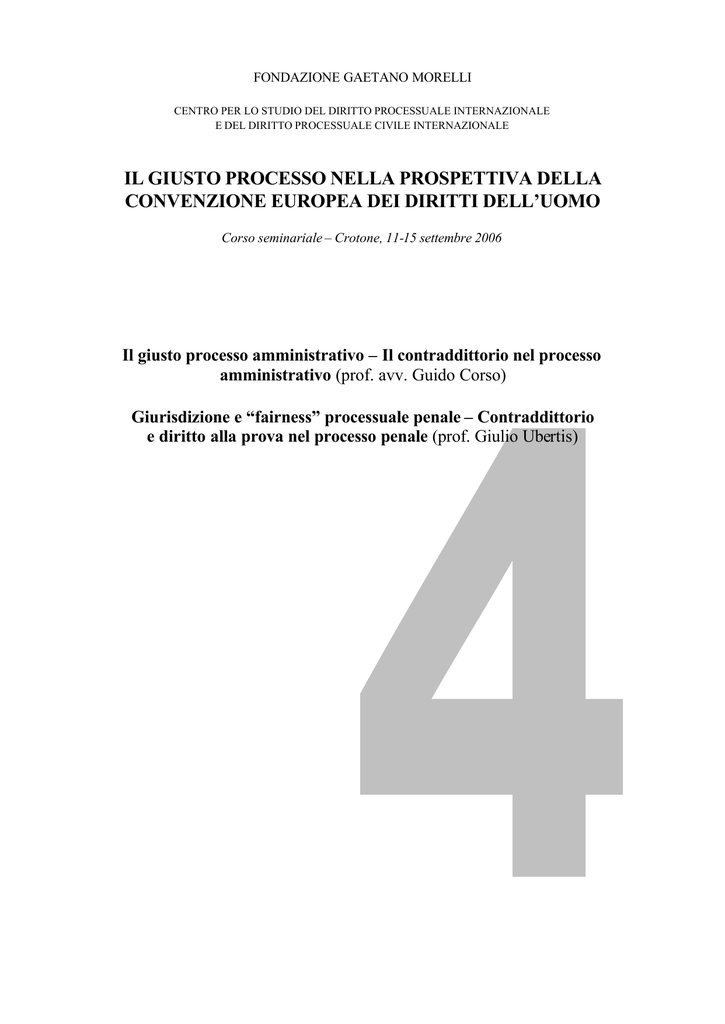 FONDAZIONE GAETANO MORELLI

CENTRO PER LO STUDIO DEL DIRITTO PROCESSUALE INTERNAZIONALE
E DEL DIRITTO PROCESSUALE CIVILE INTERNAZIONALE

IL GIUSTO PROCESSO NELLA PROSPETTIVA DELLA CONVENZIONE EUROPEA DEI DIRITTI DELL'UOMO

Corso seminariale – Crotone, 11-15 settembre 2006

Il giusto processo amministrativo – Il contraddittorio nel processo amministrativo (prof. avv. Guido Corso)

Giurisdizione e "fairness" processuale penale – Contraddittorio e diritto alla prova nel processo penale (prof. Giulio Ubertis)

4